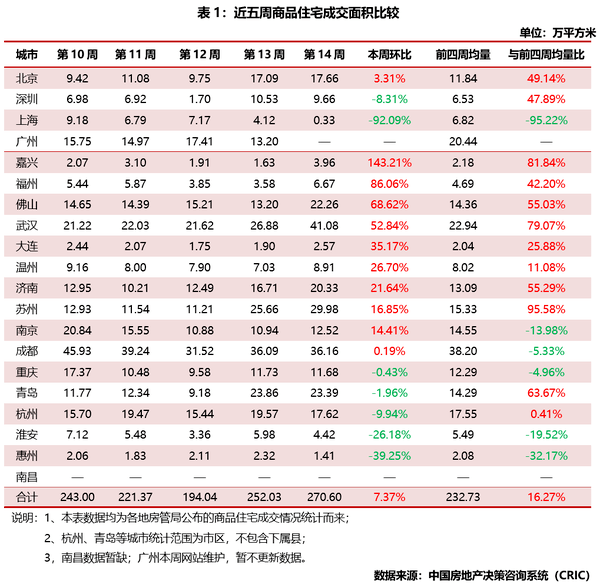 表 1：近五周商品住宅成交面积比较

单位：万平方米

| 城市 | 第 10 周 | 第 11 周 | 第 12 周 | 第 13 周 | 第 14 周 | 本周环比 | 前四周均量 | 与前四周均量比 |
|---|---|---|---|---|---|---|---|---|
| 北京 | 9.42 | 11.08 | 9.75 | 17.09 | 17.66 | 3.31% | 11.84 | 49.14% |
| 深圳 | 6.98 | 6.92 | 1.70 | 10.53 | 9.66 | -8.31% | 6.53 | 47.89% |
| 上海 | 9.18 | 6.79 | 7.17 | 4.12 | 0.33 | -92.09% | 6.82 | -95.22% |
| 广州 | 15.75 | 14.97 | 17.41 | 13.20 | — | — | 20.44 | — |
| 嘉兴 | 2.07 | 3.10 | 1.91 | 1.63 | 3.96 | 143.21% | 2.18 | 81.84% |
| 福州 | 5.44 | 5.87 | 3.85 | 3.58 | 6.67 | 86.06% | 4.69 | 42.20% |
| 佛山 | 14.65 | 14.39 | 15.21 | 13.20 | 22.26 | 68.62% | 14.36 | 55.03% |
| 武汉 | 21.22 | 22.03 | 21.62 | 26.88 | 41.08 | 52.84% | 22.94 | 79.07% |
| 大连 | 2.44 | 2.07 | 1.75 | 1.90 | 2.57 | 35.17% | 2.04 | 25.88% |
| 温州 | 9.16 | 8.00 | 7.90 | 7.03 | 8.91 | 26.70% | 8.02 | 11.08% |
| 济南 | 12.95 | 10.21 | 12.49 | 16.71 | 20.33 | 21.64% | 13.09 | 55.29% |
| 苏州 | 12.93 | 11.54 | 11.21 | 25.66 | 29.98 | 16.85% | 15.33 | 95.58% |
| 南京 | 20.84 | 15.55 | 10.88 | 10.94 | 12.52 | 14.41% | 14.55 | -13.98% |
| 成都 | 45.93 | 39.24 | 31.52 | 36.09 | 36.16 | 0.19% | 38.20 | -5.33% |
| 重庆 | 17.37 | 10.48 | 9.58 | 11.73 | 11.68 | -0.43% | 12.29 | -4.96% |
| 青岛 | 11.77 | 12.34 | 9.18 | 23.86 | 23.39 | -1.96% | 14.29 | 63.67% |
| 杭州 | 15.70 | 19.47 | 15.44 | 19.57 | 17.62 | -9.94% | 17.55 | 0.41% |
| 淮安 | 7.12 | 5.48 | 3.36 | 5.98 | 4.42 | -26.18% | 5.49 | -19.52% |
| 惠州 | 2.06 | 1.83 | 2.11 | 2.32 | 1.41 | -39.25% | 2.08 | -32.17% |
| 南昌 | — | — | — | — | — | — | — | — |
| 合计 | 243.00 | 221.37 | 194.04 | 252.03 | 270.60 | 7.37% | 232.73 | 16.27% |

说明：1、本表数据均为各地房管局公布的商品住宅成交情况统计而来；
2、杭州、青岛等城市统计范围为市区，不包含下属县；
3、南昌数据暂缺；广州本周网站维护，暂不更新数据。

数据来源：中国房地产决策咨询系统（CRIC）